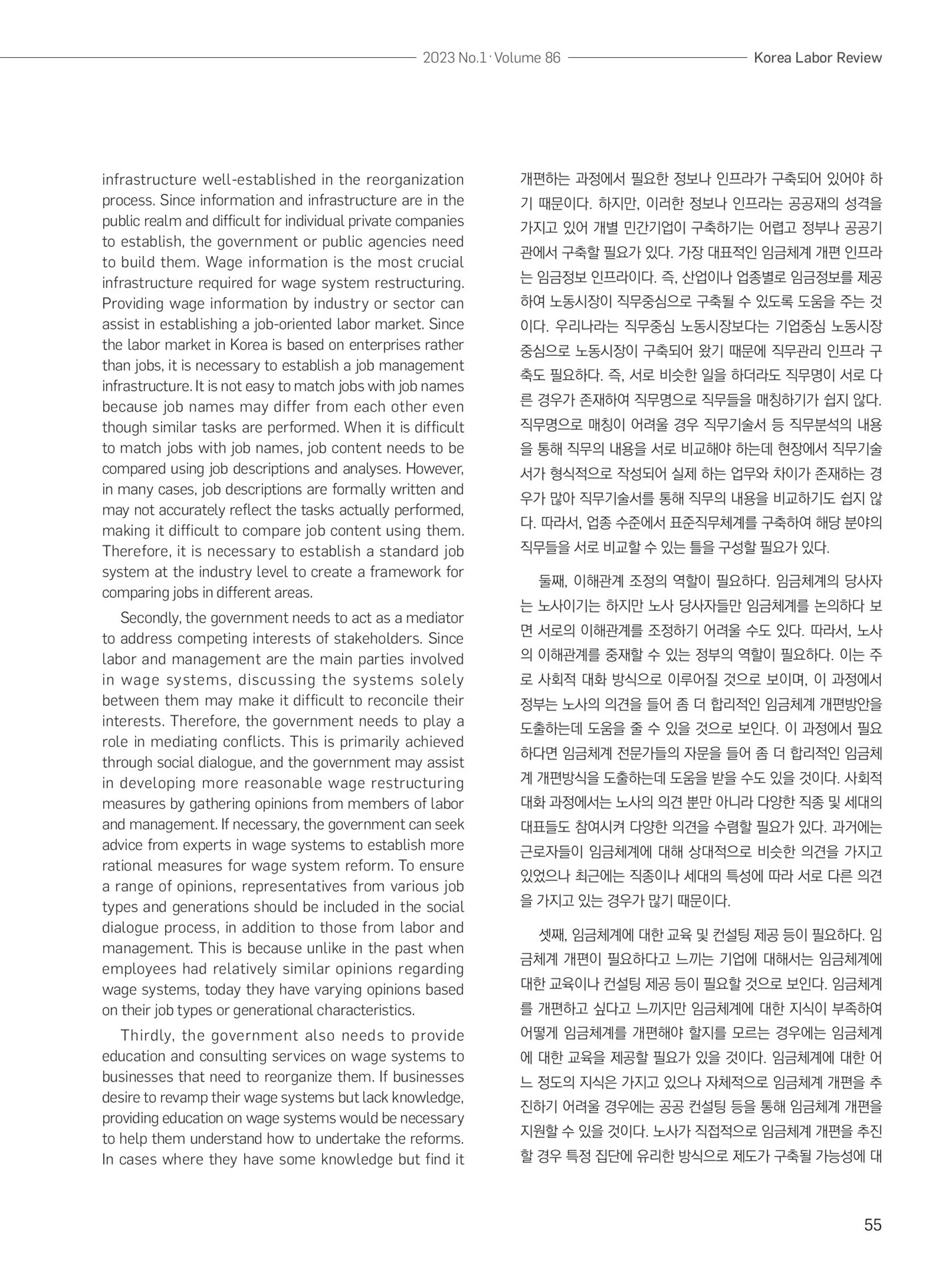 2023 No.1 · Volume 86 Korea Labor Review

infrastructure well-established in the reorganization process. Since information and infrastructure are in the public realm and difficult for individual private companies to establish, the government or public agencies need to build them. Wage information is the most crucial infrastructure required for wage system restructuring. Providing wage information by industry or sector can assist in establishing a job-oriented labor market. Since the labor market in Korea is based on enterprises rather than jobs, it is necessary to establish a job management infrastructure. It is not easy to match jobs with job names because job names may differ from each other even though similar tasks are performed. When it is difficult to match jobs with job names, job content needs to be compared using job descriptions and analyses. However, in many cases, job descriptions are formally written and may not accurately reflect the tasks actually performed, making it difficult to compare job content using them. Therefore, it is necessary to establish a standard job system at the industry level to create a framework for comparing jobs in different areas.

Secondly, the government needs to act as a mediator to address competing interests of stakeholders. Since labor and management are the main parties involved in wage systems, discussing the systems solely between them may make it difficult to reconcile their interests. Therefore, the government needs to play a role in mediating conflicts. This is primarily achieved through social dialogue, and the government may assist in developing more reasonable wage restructuring measures by gathering opinions from members of labor and management. If necessary, the government can seek advice from experts in wage systems to establish more rational measures for wage system reform. To ensure a range of opinions, representatives from various job types and generations should be included in the social dialogue process, in addition to those from labor and management. This is because unlike in the past when employees had relatively similar opinions regarding wage systems, today they have varying opinions based on their job types or generational characteristics.

Thirdly, the government also needs to provide education and consulting services on wage systems to businesses that need to reorganize them. If businesses desire to revamp their wage systems but lack knowledge, providing education on wage systems would be necessary to help them understand how to undertake the reforms. In cases where they have some knowledge but find it

개편하는 과정에서 필요한 정보나 인프라가 구축되어 있어야 하기 때문이다. 하지만, 이러한 정보나 인프라는 공공재의 성격을 가지고 있어 개별 민간기업이 구축하기는 어렵고 정부나 공공기관에서 구축할 필요가 있다. 가장 대표적인 임금체계 개편 인프라는 임금정보 인프라이다. 즉, 산업이나 업종별로 임금정보를 제공하여 노동시장이 직무중심으로 구축될 수 있도록 도움을 주는 것이다. 우리나라는 직무중심 노동시장보다는 기업중심 노동시장 중심으로 노동시장이 구축되어 왔기 때문에 직무관리 인프라 구축도 필요하다. 즉, 서로 비슷한 일을 하더라도 직무명이 서로 다른 경우가 존재하여 직무명으로 직무들을 매칭하기가 쉽지 않다. 직무명으로 매칭이 어려울 경우 직무기술서 등 직무분석의 내용을 통해 직무의 내용을 서로 비교해야 하는데 현장에서 직무기술서가 형식적으로 작성되어 실제 하는 업무와 차이가 존재하는 경우가 많아 직무기술서를 통해 직무의 내용을 비교하기도 쉽지 않다. 따라서, 업종 수준에서 표준직무체계를 구축하여 해당 분야의 직무들을 서로 비교할 수 있는 틀을 구성할 필요가 있다.

둘째, 이해관계 조정의 역할이 필요하다. 임금체계의 당사자는 노사이기는 하지만 노사 당사자들만 임금체계를 논의하다 보면 서로의 이해관계를 조정하기 어려울 수도 있다. 따라서, 노사의 이해관계를 중재할 수 있는 정부의 역할이 필요하다. 이는 주로 사회적 대화 방식으로 이루어질 것으로 보이며, 이 과정에서 정부는 노사의 의견을 들어 좀 더 합리적인 임금체계 개편방안을 도출하는데 도움을 줄 수 있을 것으로 보인다. 이 과정에서 필요하다면 임금체계 전문가들의 자문을 들어 좀 더 합리적인 임금체계 개편방식을 도출하는데 도움을 받을 수도 있을 것이다. 사회적 대화 과정에서는 노사의 의견 뿐만 아니라 다양한 직종 및 세대의 대표들도 참여시켜 다양한 의견을 수렴할 필요가 있다. 과거에는 근로자들이 임금체계에 대해 상대적으로 비슷한 의견을 가지고 있었으나 최근에는 직종이나 세대의 특성에 따라 서로 다른 의견을 가지고 있는 경우가 많기 때문이다.

셋째, 임금체계에 대한 교육 및 컨설팅 제공 등이 필요하다. 임금체계 개편이 필요하다고 느끼는 기업에 대해서는 임금체계에 대한 교육이나 컨설팅 제공 등이 필요할 것으로 보인다. 임금체계를 개편하고 싶다고 느끼지만 임금체계에 대한 지식이 부족하여 어떻게 임금체계를 개편해야 할지를 모르는 경우에는 임금체계에 대한 교육을 제공할 필요가 있을 것이다. 임금체계에 대한 어느 정도의 지식은 가지고 있으나 자체적으로 임금체계 개편을 추진하기 어려울 경우에는 공공 컨설팅 등을 통해 임금체계 개편을 지원할 수 있을 것이다. 노사가 직접적으로 임금체계 개편을 추진할 경우 특정 집단에 유리한 방식으로 제도가 구축될 가능성에 대

55